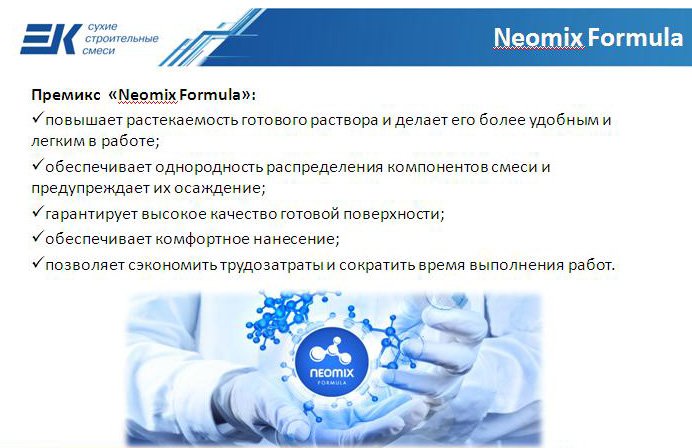 ЕК сухие строительные смеси

Neomix Formula

Премикс «Neomix Formula»:

✓повышает растекаемость готового раствора и делает его более удобным и легким в работе;

✓обеспечивает однородность распределения компонентов смеси и предупреждает их осаждение;

✓гарантирует высокое качество готовой поверхности;

✓обеспечивает комфортное нанесение;

✓позволяет сэкономить трудозатраты и сократить время выполнения работ.

NEOMIX FORMULA